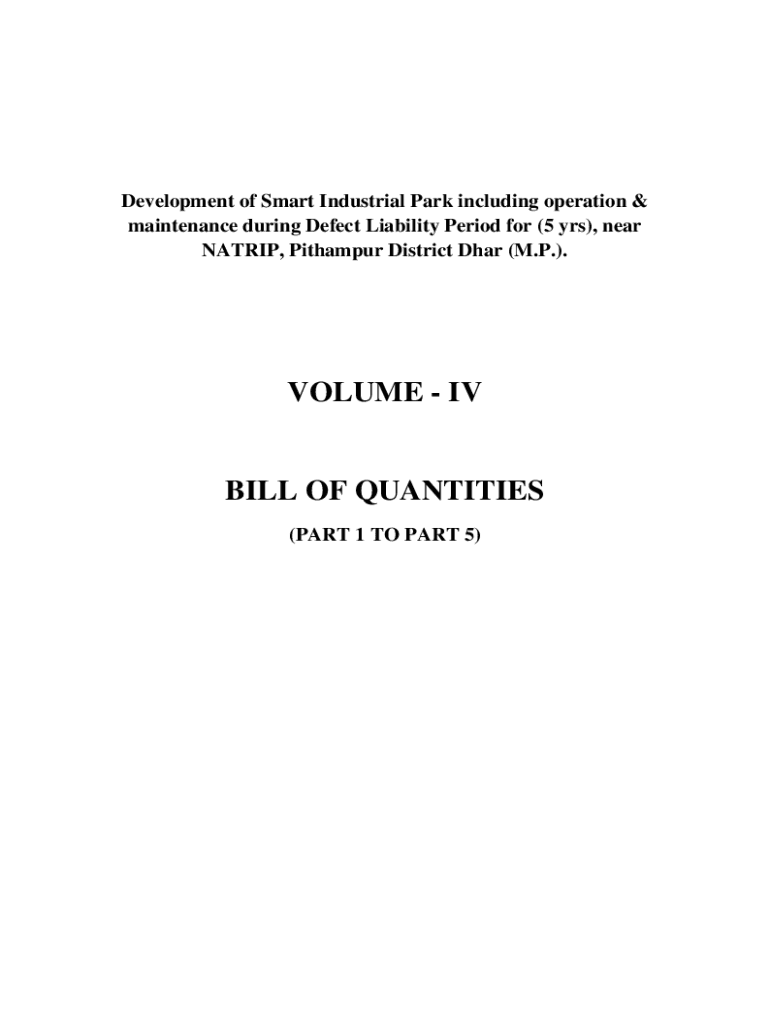 Development of Smart Industrial Park including operation & maintenance during Defect Liability Period for (5 yrs), near NATRIP, Pithampur District Dhar (M.P.).

VOLUME - IV

BILL OF QUANTITIES

(PART 1 TO PART 5)